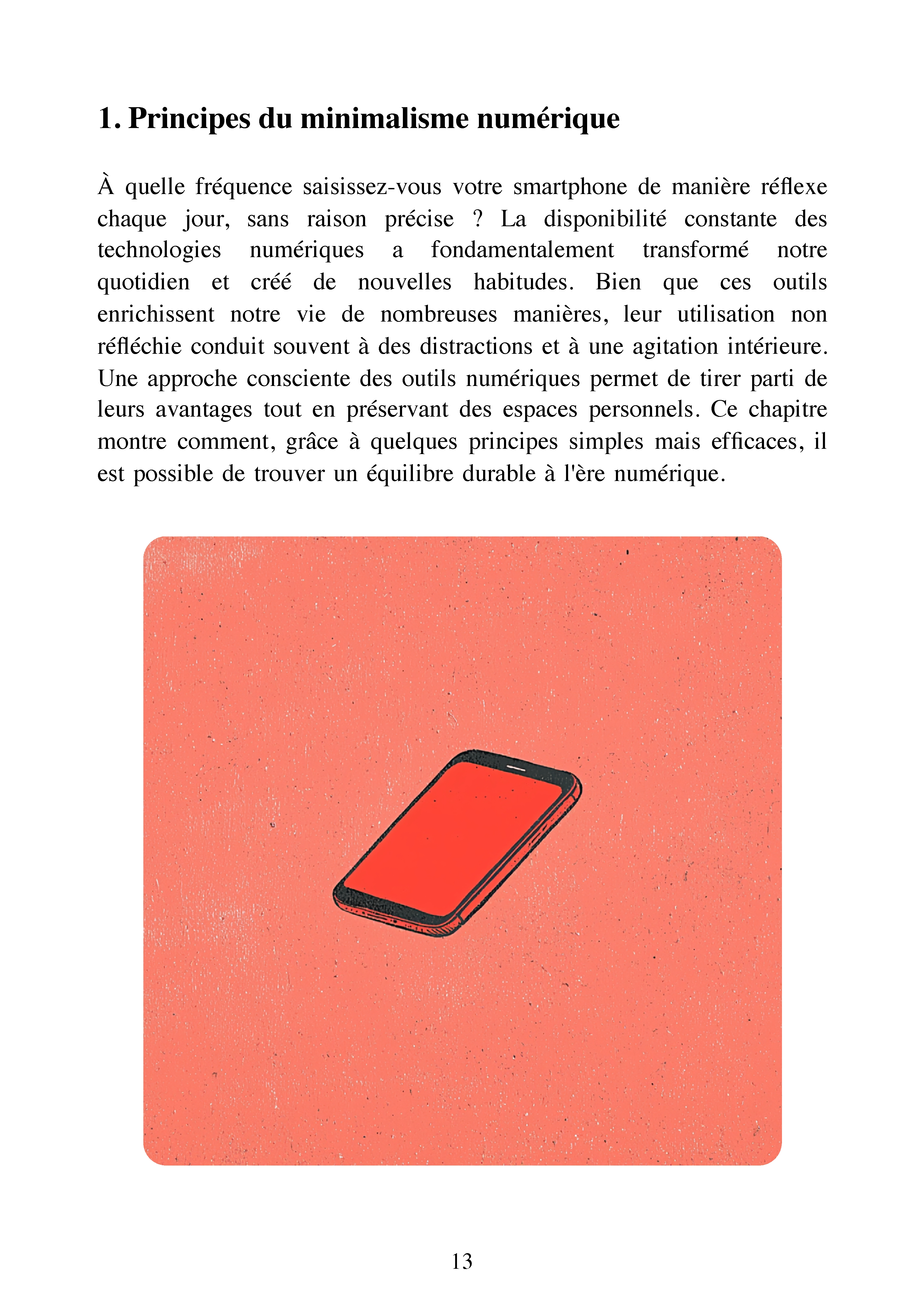 1. Principes du minimalisme numérique

À quelle fréquence saisissez-vous votre smartphone de manière réflexe chaque jour, sans raison précise ? La disponibilité constante des technologies numériques a fondamentalement transformé notre quotidien et créé de nouvelles habitudes. Bien que ces outils enrichissent notre vie de nombreuses manières, leur utilisation non réfléchie conduit souvent à des distractions et à une agitation intérieure. Une approche consciente des outils numériques permet de tirer parti de leurs avantages tout en préservant des espaces personnels. Ce chapitre montre comment, grâce à quelques principes simples mais efficaces, il est possible de trouver un équilibre durable à l'ère numérique.

13